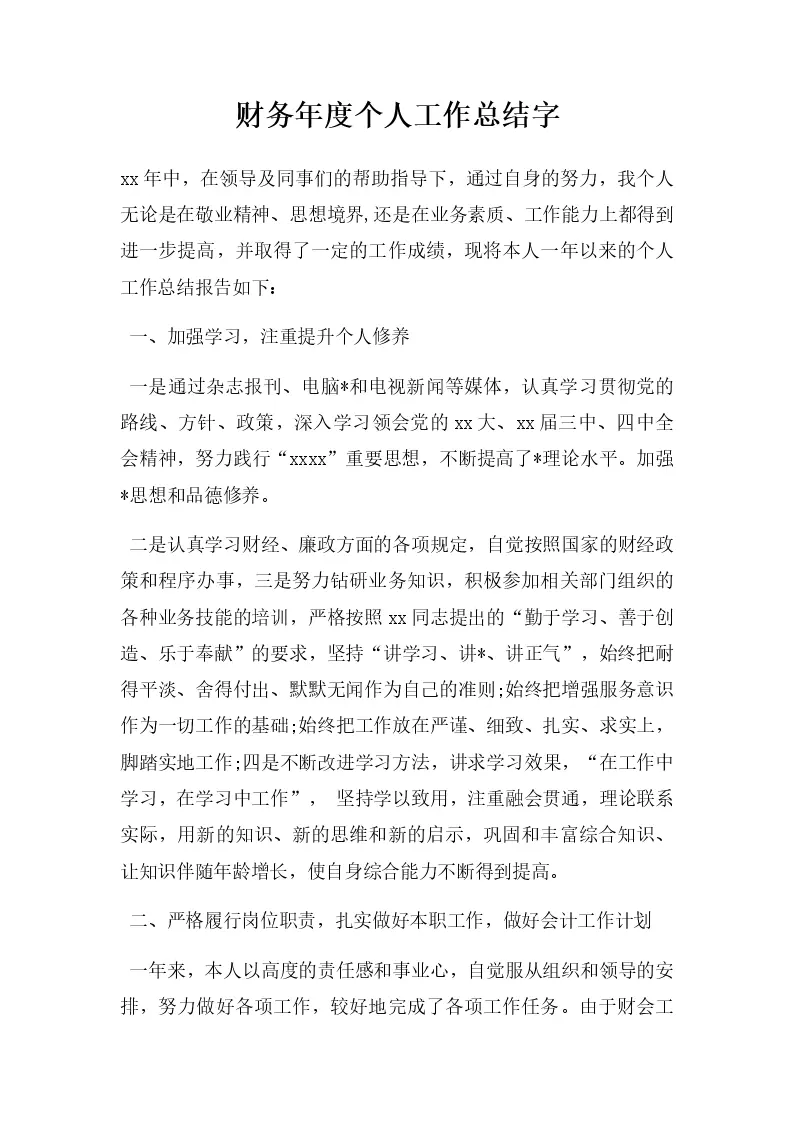 财务年度个人工作总结字

xx年中，在领导及同事们的帮助指导下，通过自身的努力，我个人无论是在敬业精神、思想境界,还是在业务素质、工作能力上都得到进一步提高，并取得了一定的工作成绩，现将本人一年以来的个人工作总结报告如下：

一、加强学习，注重提升个人修养

一是通过杂志报刊、电脑*和电视新闻等媒体，认真学习贯彻党的路线、方针、政策，深入学习领会党的xx大、xx届三中、四中全会精神，努力践行“xxxx”重要思想，不断提高了*理论水平。加强*思想和品德修养。

二是认真学习财经、廉政方面的各项规定，自觉按照国家的财经政策和程序办事，三是努力钻研业务知识，积极参加相关部门组织的各种业务技能的培训，严格按照xx同志提出的“勤于学习、善于创造、乐于奉献”的要求，坚持“讲学习、讲*、讲正气”，始终把耐得平淡、舍得付出、默默无闻作为自己的准则;始终把增强服务意识作为一切工作的基础;始终把工作放在严谨、细致、扎实、求实上，脚踏实地工作;四是不断改进学习方法，讲求学习效果，“在工作中学习，在学习中工作”， 坚持学以致用，注重融会贯通，理论联系实际，用新的知识、新的思维和新的启示，巩固和丰富综合知识、让知识伴随年龄增长，使自身综合能力不断得到提高。

二、严格履行岗位职责，扎实做好本职工作，做好会计工作计划

一年来，本人以高度的责任感和事业心，自觉服从组织和领导的安排，努力做好各项工作，较好地完成了各项工作任务。由于财会工